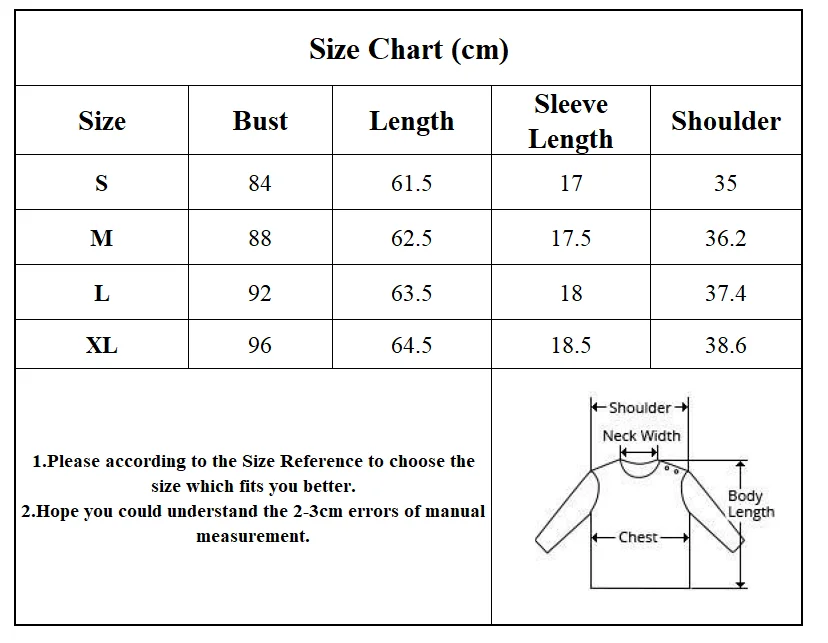 Size Chart (cm)

| Size | Bust | Length | Sleeve Length | Shoulder |
|---|---|---|---|---|
| S | 84 | 61.5 | 17 | 35 |
| M | 88 | 62.5 | 17.5 | 36.2 |
| L | 92 | 63.5 | 18 | 37.4 |
| XL | 96 | 64.5 | 18.5 | 38.6 |

1.Please according to the Size Reference to choose the size which fits you better.
2.Hope you could understand the 2-3cm errors of manual measurement.

Shoulder
Neck Width
Body Length
Chest